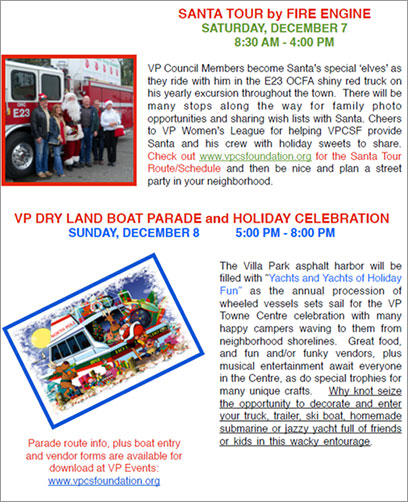 SANTA TOUR by FIRE ENGINE
SATURDAY, DECEMBER 7
8:30 AM - 4:00 PM

E23

VP Council Members become Santa's special 'elves' as they ride with him in the E23 OCFA shiny red truck on his yearly excursion throughout the town. There will be many stops along the way for family photo opportunities and sharing wish lists with Santa. Cheers to VP Women's League for helping VPCSF provide Santa and his crew with holiday sweets to share. Check out www.vpcsfoundation.org for the Santa Tour Route/Schedule and then be nice and plan a street party in your neighborhood.

VP DRY LAND BOAT PARADE and HOLIDAY CELEBRATION
SUNDAY, DECEMBER 8 5:00 PM - 8:00 PM

NORTH POLE

The Villa Park asphalt harbor will be filled with "Yachts and Yachts of Holiday Fun" as the annual procession of wheeled vessels sets sail for the VP Towne Centre celebration with many happy campers waving to them from neighborhood shorelines. Great food, and fun and/or funky vendors, plus musical entertainment await everyone in the Centre, as do special trophies for many unique crafts. Why knot seize the opportunity to decorate and enter your truck, trailer, ski boat, homemade submarine or jazzy yacht full of friends or kids in this wacky entourage.

Parade route info, plus boat entry and vendor forms are available for download at VP Events:
www.vpcsfoundation.org